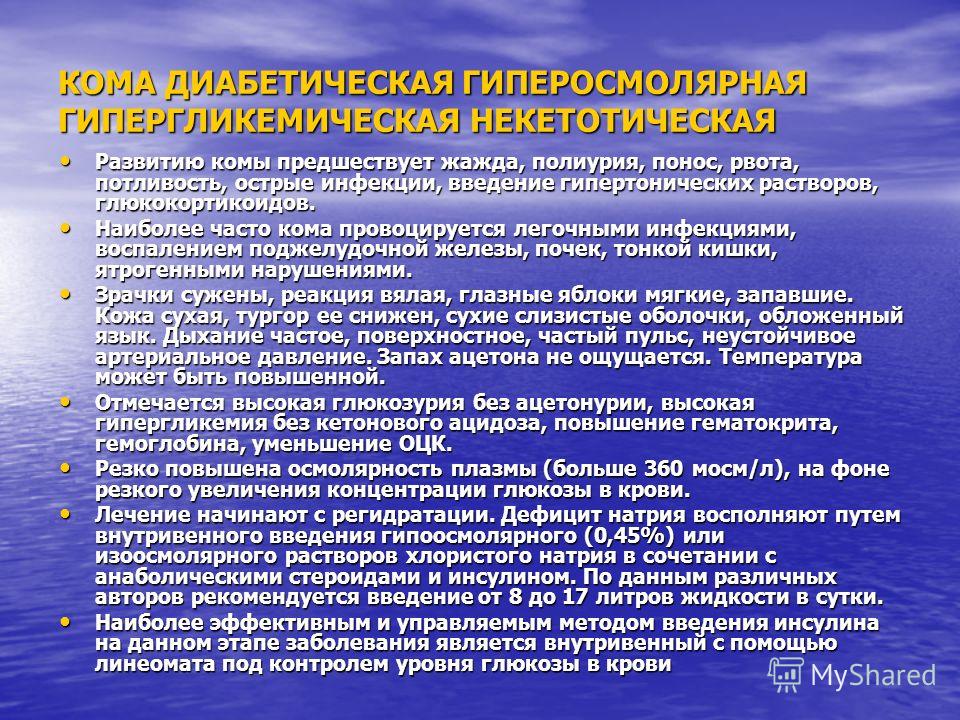 КОМА ДИАБЕТИЧЕСКАЯ ГИПЕРОСМОЛЯРНАЯ ГИПЕРГЛИКЕМИЧЕСКАЯ НЕКЕТОТИЧЕСКАЯ

• Развитию комы предшествует жажда, полиурия, понос, рвота, потливость, острые инфекции, введение гипертонических растворов, глюкокортикоидов.
• Наиболее часто кома провоцируется легочными инфекциями, воспалением поджелудочной железы, почек, тонкой кишки, ятрогенными нарушениями.
• Зрачки сужены, реакция вялая, глазные яблоки мягкие, запавшие. Кожа сухая, тургор ее снижен, сухие слизистые оболочки, обложенный язык. Дыхание частое, поверхностное, частый пульс, неустойчивое артериальное давление. Запах ацетона не ощущается. Температура может быть повышенной.
• Отмечается высокая глюкозурия без ацетонурии, высокая гипергликемия без кетонового ацидоза, повышение гематокрита, гемоглобина, уменьшение ОЦК.
• Резко повышена осмолярность плазмы (больше 360 мосм/л), на фоне резкого увеличения концентрации глюкозы в крови.
• Лечение начинают с регидратации. Дефицит натрия восполняют путем внутривенного введения гипоосмолярного (0,45%) или изоосмолярного растворов хлористого натрия в сочетании с анаболическими стероидами и инсулином. По данным различных авторов рекомендуется введение от 8 до 17 литров жидкости в сутки.
• Наиболее эффективным и управляемым методом введения инсулина на данном этапе заболевания является внутривенный с помощью линеомата под контролем уровня глюкозы в крови

MyShared